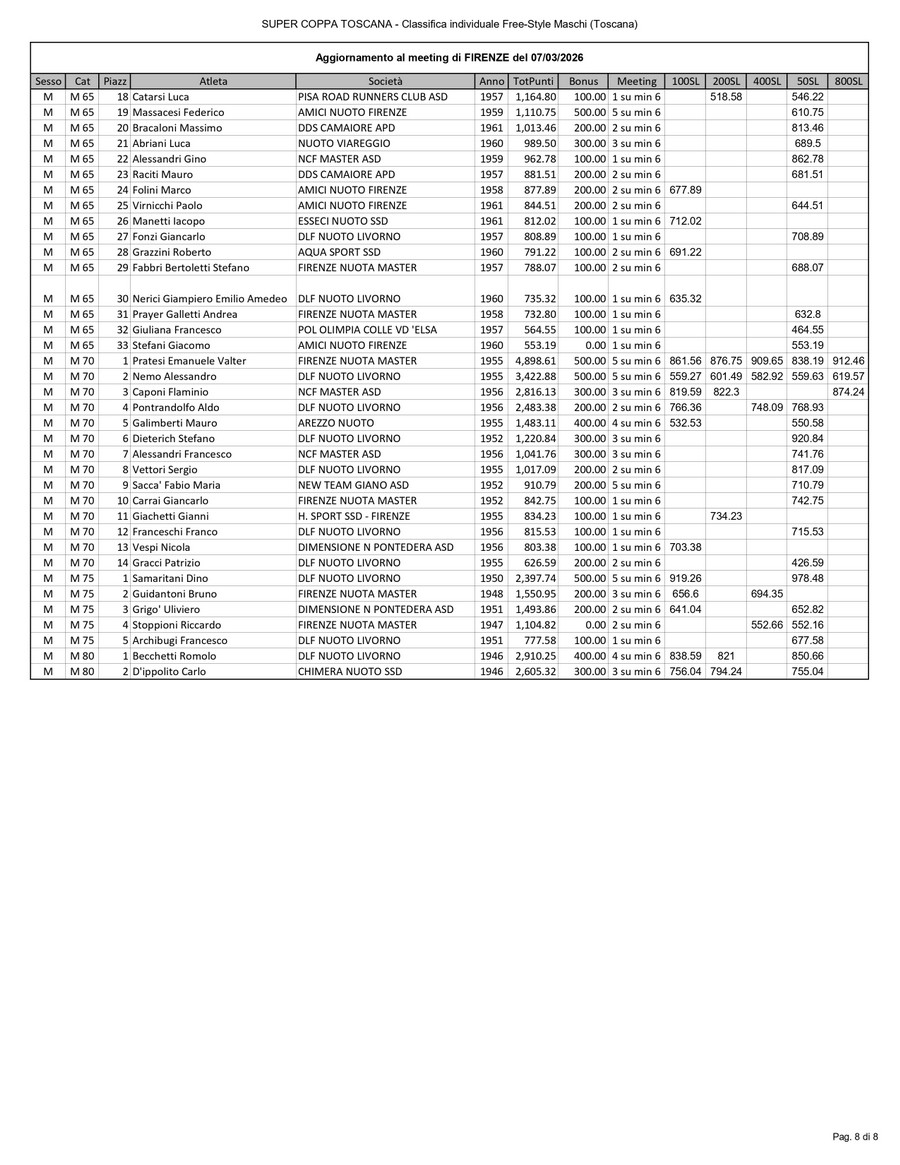 SUPER COPPA TOSCANA - Classifica individuale Free-Style Maschi (Toscana)

Aggiornamento al meeting di FIRENZE del 07/03/2026

| Sesso | Cat | Piazz | Atleta | Società | Anno | TotPunti | Bonus | Meeting | 100SL | 200SL | 400SL | 50SL | 800SL |
|---|---|---|---|---|---|---|---|---|---|---|---|---|---|
| M | M 65 | 18 | Catarsi Luca | PISA ROAD RUNNERS CLUB ASD | 1957 | 1,164.80 | 100.00 | 1 su min 6 | | 518.58 | | 546.22 | |
| M | M 65 | 19 | Massacesi Federico | AMICI NUOTO FIRENZE | 1959 | 1,110.75 | 500.00 | 5 su min 6 | | | | 610.75 | |
| M | M 65 | 20 | Bracaloni Massimo | DDS CAMAIORE APD | 1961 | 1,013.46 | 200.00 | 2 su min 6 | | | | 813.46 | |
| M | M 65 | 21 | Abriani Luca | NUOTO VIAREGGIO | 1960 | 989.50 | 300.00 | 3 su min 6 | | | | 689.5 | |
| M | M 65 | 22 | Alessandri Gino | NCF MASTER ASD | 1959 | 962.78 | 100.00 | 1 su min 6 | | | | 862.78 | |
| M | M 65 | 23 | Raciti Mauro | DDS CAMAIORE APD | 1957 | 881.51 | 200.00 | 2 su min 6 | | | | 681.51 | |
| M | M 65 | 24 | Folini Marco | AMICI NUOTO FIRENZE | 1958 | 877.89 | 200.00 | 2 su min 6 | 677.89 | | | | |
| M | M 65 | 25 | Virnicchi Paolo | AMICI NUOTO FIRENZE | 1961 | 844.51 | 200.00 | 2 su min 6 | | | | 644.51 | |
| M | M 65 | 26 | Manetti Iacopo | ESSECI NUOTO SSD | 1961 | 812.02 | 100.00 | 1 su min 6 | 712.02 | | | | |
| M | M 65 | 27 | Fonzi Giancarlo | DLF NUOTO LIVORNO | 1957 | 808.89 | 100.00 | 1 su min 6 | | | | 708.89 | |
| M | M 65 | 28 | Grazzini Roberto | AQUA SPORT SSD | 1960 | 791.22 | 100.00 | 2 su min 6 | 691.22 | | | | |
| M | M 65 | 29 | Fabbri Bertoletti Stefano | FIRENZE NUOTA MASTER | 1957 | 788.07 | 100.00 | 2 su min 6 | | | | 688.07 | |
| M | M 65 | 30 | Nerici Giampiero Emilio Amedeo | DLF NUOTO LIVORNO | 1960 | 735.32 | 100.00 | 1 su min 6 | 635.32 | | | | |
| M | M 65 | 31 | Prayer Galletti Andrea | FIRENZE NUOTA MASTER | 1958 | 732.80 | 100.00 | 1 su min 6 | | | | 632.8 | |
| M | M 65 | 32 | Giuliana Francesco | POL OLIMPIA COLLE VD 'ELSA | 1957 | 564.55 | 100.00 | 1 su min 6 | | | | 464.55 | |
| M | M 65 | 33 | Stefani Giacomo | AMICI NUOTO FIRENZE | 1960 | 553.19 | 0.00 | 1 su min 6 | | | | 553.19 | |
| M | M 70 | 1 | Pratesi Emanuele Valter | FIRENZE NUOTA MASTER | 1955 | 4,898.61 | 500.00 | 5 su min 6 | 861.56 | 876.75 | 909.65 | 838.19 | 912.46 |
| M | M 70 | 2 | Nemo Alessandro | DLF NUOTO LIVORNO | 1955 | 3,422.88 | 500.00 | 5 su min 6 | 559.27 | 601.49 | 582.92 | 559.63 | 619.57 |
| M | M 70 | 3 | Caponi Flaminio | NCF MASTER ASD | 1956 | 2,816.13 | 300.00 | 3 su min 6 | 819.59 | 822.3 | | | 874.24 |
| M | M 70 | 4 | Pontrandolfo Aldo | DLF NUOTO LIVORNO | 1956 | 2,483.38 | 200.00 | 2 su min 6 | 766.36 | | 748.09 | 768.93 | |
| M | M 70 | 5 | Galimberti Mauro | AREZZO NUOTO | 1955 | 1,483.11 | 400.00 | 4 su min 6 | 532.53 | | | 550.58 | |
| M | M 70 | 6 | Dieterich Stefano | DLF NUOTO LIVORNO | 1952 | 1,220.84 | 300.00 | 3 su min 6 | | | | 920.84 | |
| M | M 70 | 7 | Alessandri Francesco | NCF MASTER ASD | 1956 | 1,041.76 | 300.00 | 3 su min 6 | | | | 741.76 | |
| M | M 70 | 8 | Vettori Sergio | DLF NUOTO LIVORNO | 1955 | 1,017.09 | 200.00 | 2 su min 6 | | | | 817.09 | |
| M | M 70 | 9 | Sacca' Fabio Maria | NEW TEAM GIANO ASD | 1952 | 910.79 | 200.00 | 5 su min 6 | | | | 710.79 | |
| M | M 70 | 10 | Carrai Giancarlo | FIRENZE NUOTA MASTER | 1952 | 842.75 | 100.00 | 1 su min 6 | | | | 742.75 | |
| M | M 70 | 11 | Giachetti Gianni | H. SPORT SSD - FIRENZE | 1955 | 834.23 | 100.00 | 1 su min 6 | | 734.23 | | | |
| M | M 70 | 12 | Franceschi Franco | DLF NUOTO LIVORNO | 1956 | 815.53 | 100.00 | 1 su min 6 | | | | 715.53 | |
| M | M 70 | 13 | Vespi Nicola | DIMENSIONE N PONTEDERA ASD | 1956 | 803.38 | 100.00 | 1 su min 6 | 703.38 | | | | |
| M | M 70 | 14 | Gracci Patrizio | DLF NUOTO LIVORNO | 1955 | 626.59 | 200.00 | 2 su min 6 | | | | 426.59 | |
| M | M 75 | 1 | Samaritani Dino | DLF NUOTO LIVORNO | 1950 | 2,397.74 | 500.00 | 5 su min 6 | 919.26 | | | 978.48 | |
| M | M 75 | 2 | Guidantoni Bruno | FIRENZE NUOTA MASTER | 1948 | 1,550.95 | 200.00 | 3 su min 6 | 656.6 | | 694.35 | | |
| M | M 75 | 3 | Grigo' Uliviero | DIMENSIONE N PONTEDERA ASD | 1951 | 1,493.86 | 200.00 | 2 su min 6 | 641.04 | | | 652.82 | |
| M | M 75 | 4 | Stoppioni Riccardo | FIRENZE NUOTA MASTER | 1947 | 1,104.82 | 0.00 | 2 su min 6 | | | 552.66 | 552.16 | |
| M | M 75 | 5 | Archibugi Francesco | DLF NUOTO LIVORNO | 1951 | 777.58 | 100.00 | 1 su min 6 | | | | 677.58 | |
| M | M 80 | 1 | Becchetti Romolo | DLF NUOTO LIVORNO | 1946 | 2,910.25 | 400.00 | 4 su min 6 | 838.59 | 821 | | 850.66 | |
| M | M 80 | 2 | D'ippolito Carlo | CHIMERA NUOTO SSD | 1946 | 2,605.32 | 300.00 | 3 su min 6 | 756.04 | 794.24 | | 755.04 | |

Pag. 8 di 8